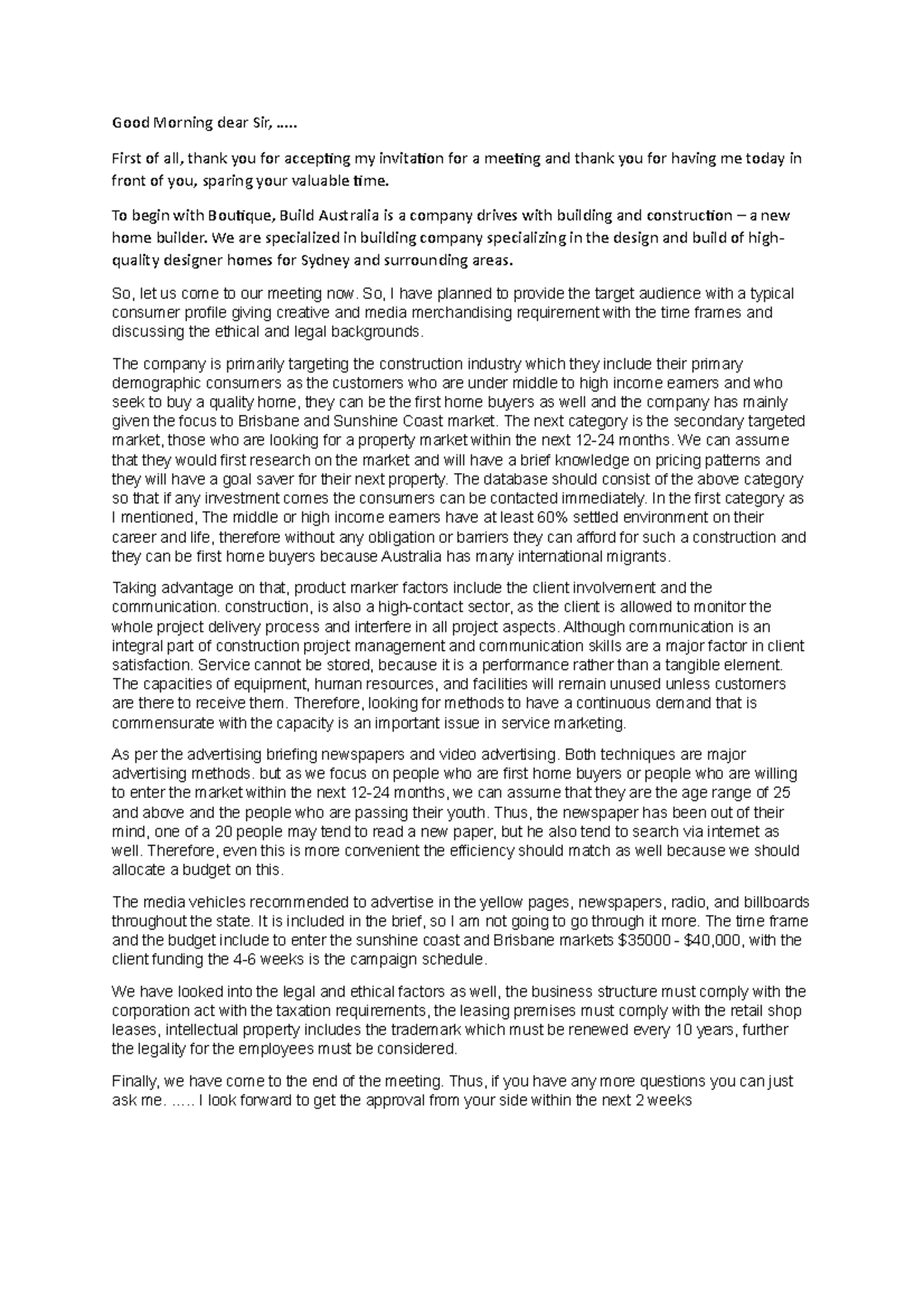 Good Morning dear Sir, .....

First of all, thank you for accepting my invitation for a meeting and thank you for having me today in front of you, sparing your valuable time.

To begin with Boutique, Build Australia is a company drives with building and construction – a new home builder. We are specialized in building company specializing in the design and build of high-quality designer homes for Sydney and surrounding areas.

So, let us come to our meeting now. So, I have planned to provide the target audience with a typical consumer profile giving creative and media merchandising requirement with the time frames and discussing the ethical and legal backgrounds.

The company is primarily targeting the construction industry which they include their primary demographic consumers as the customers who are under middle to high income earners and who seek to buy a quality home, they can be the first home buyers as well and the company has mainly given the focus to Brisbane and Sunshine Coast market. The next category is the secondary targeted market, those who are looking for a property market within the next 12-24 months. We can assume that they would first research on the market and will have a brief knowledge on pricing patterns and they will have a goal saver for their next property. The database should consist of the above category so that if any investment comes the consumers can be contacted immediately. In the first category as I mentioned, The middle or high income earners have at least 60% settled environment on their career and life, therefore without any obligation or barriers they can afford for such a construction and they can be first home buyers because Australia has many international migrants.

Taking advantage on that, product marker factors include the client involvement and the communication. construction, is also a high-contact sector, as the client is allowed to monitor the whole project delivery process and interfere in all project aspects. Although communication is an integral part of construction project management and communication skills are a major factor in client satisfaction. Service cannot be stored, because it is a performance rather than a tangible element. The capacities of equipment, human resources, and facilities will remain unused unless customers are there to receive them. Therefore, looking for methods to have a continuous demand that is commensurate with the capacity is an important issue in service marketing.

As per the advertising briefing newspapers and video advertising. Both techniques are major advertising methods. but as we focus on people who are first home buyers or people who are willing to enter the market within the next 12-24 months, we can assume that they are the age range of 25 and above and the people who are passing their youth. Thus, the newspaper has been out of their mind, one of a 20 people may tend to read a new paper, but he also tend to search via internet as well. Therefore, even this is more convenient the efficiency should match as well because we should allocate a budget on this.

The media vehicles recommended to advertise in the yellow pages, newspapers, radio, and billboards throughout the state. It is included in the brief, so I am not going to go through it more. The time frame and the budget include to enter the sunshine coast and Brisbane markets $35000 - $40,000, with the client funding the 4-6 weeks is the campaign schedule.

We have looked into the legal and ethical factors as well, the business structure must comply with the corporation act with the taxation requirements, the leasing premises must comply with the retail shop leases, intellectual property includes the trademark which must be renewed every 10 years, further the legality for the employees must be considered.

Finally, we have come to the end of the meeting. Thus, if you have any more questions you can just ask me. ..... I look forward to get the approval from your side within the next 2 weeks